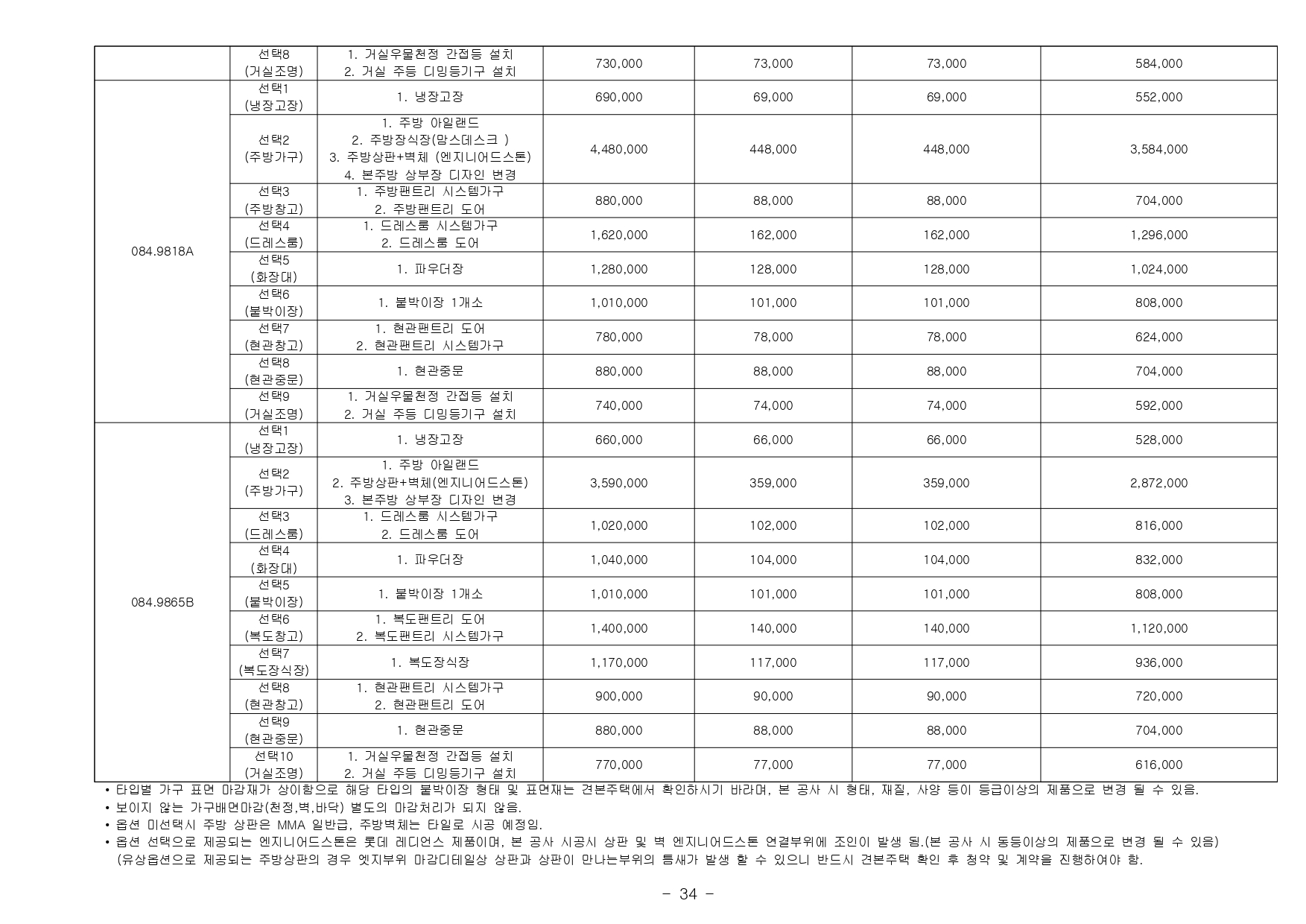 | | 선택8 (거실조명) | 1. 거실우물천정 간접등 설치 2. 거실 주등 디밍등기구 설치 | 730,000 | 73,000 | 73,000 | 584,000 |
|---|---|---|---|---|---|---|
| 084.9818A | 선택1 (냉장고장) | 1. 냉장고장 | 690,000 | 69,000 | 69,000 | 552,000 |
| | 선택2 (주방가구) | 1. 주방 아일랜드 2. 주방장식장(맘스데스크 ) 3. 주방상판+벽체 (엔지니어드스톤) 4. 본주방 상부장 디자인 변경 | 4,480,000 | 448,000 | 448,000 | 3,584,000 |
| | 선택3 (주방창고) | 1. 주방팬트리 시스템가구 2. 주방팬트리 도어 | 880,000 | 88,000 | 88,000 | 704,000 |
| | 선택4 (드레스룸) | 1. 드레스룸 시스템가구 2. 드레스룸 도어 | 1,620,000 | 162,000 | 162,000 | 1,296,000 |
| | 선택5 (화장대) | 1. 파우더장 | 1,280,000 | 128,000 | 128,000 | 1,024,000 |
| | 선택6 (붙박이장) | 1. 붙박이장 1개소 | 1,010,000 | 101,000 | 101,000 | 808,000 |
| | 선택7 (현관창고) | 1. 현관팬트리 도어 2. 현관팬트리 시스템가구 | 780,000 | 78,000 | 78,000 | 624,000 |
| | 선택8 (현관중문) | 1. 현관중문 | 880,000 | 88,000 | 88,000 | 704,000 |
| | 선택9 (거실조명) | 1. 거실우물천정 간접등 설치 2. 거실 주등 디밍등기구 설치 | 740,000 | 74,000 | 74,000 | 592,000 |
| 084.9865B | 선택1 (냉장고장) | 1. 냉장고장 | 660,000 | 66,000 | 66,000 | 528,000 |
| | 선택2 (주방가구) | 1. 주방 아일랜드 2. 주방상판+벽체(엔지니어드스톤) 3. 본주방 상부장 디자인 변경 | 3,590,000 | 359,000 | 359,000 | 2,872,000 |
| | 선택3 (드레스룸) | 1. 드레스룸 시스템가구 2. 드레스룸 도어 | 1,020,000 | 102,000 | 102,000 | 816,000 |
| | 선택4 (화장대) | 1. 파우더장 | 1,040,000 | 104,000 | 104,000 | 832,000 |
| | 선택5 (붙박이장) | 1. 붙박이장 1개소 | 1,010,000 | 101,000 | 101,000 | 808,000 |
| | 선택6 (복도창고) | 1. 복도팬트리 도어 2. 복도팬트리 시스템가구 | 1,400,000 | 140,000 | 140,000 | 1,120,000 |
| | 선택7 (복도장식장) | 1. 복도장식장 | 1,170,000 | 117,000 | 117,000 | 936,000 |
| | 선택8 (현관창고) | 1. 현관팬트리 시스템가구 2. 현관팬트리 도어 | 900,000 | 90,000 | 90,000 | 720,000 |
| | 선택9 (현관중문) | 1. 현관중문 | 880,000 | 88,000 | 88,000 | 704,000 |
| | 선택10 (거실조명) | 1. 거실우물천정 간접등 설치 2. 거실 주등 디밍등기구 설치 | 770,000 | 77,000 | 77,000 | 616,000 |

• 타입별 가구 표면 마감재가 상이함으로 해당 타입의 붙박이장 형태 및 표면재는 견본주택에서 확인하시기 바라며, 본 공사 시 형태, 재질, 사양 등이 등급이상의 제품으로 변경 될 수 있음.
• 보이지 않는 가구배면마감(천정,벽,바닥) 별도의 마감처리가 되지 않음.
• 옵션 미선택시 주방 상판은 MMA 일반급, 주방벽체는 타일로 시공 예정임.
• 옵션 선택으로 제공되는 엔지니어드스톤은 롯데 레디언스 제품이며, 본 공사 시공시 상판 및 벽 엔지니어드스톤 연결부위에 조인이 발생 됨.(본 공사 시 동등이상의 제품으로 변경 될 수 있음) (유상옵션으로 제공되는 주방상판의 경우 엣지부위 마감디테일상 상판과 상판이 만나는부위의 틈새가 발생 할 수 있으니 반드시 견본주택 확인 후 청약 및 계약을 진행하여야 함.

- 34 -